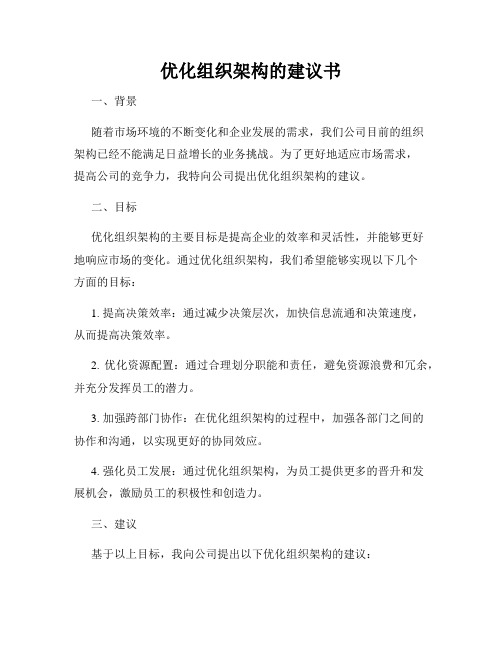 优化组织架构的建议书

一、背景

随着市场环境的不断变化和企业发展的需求，我们公司目前的组织架构已经不能满足日益增长的业务挑战。为了更好地适应市场需求，提高公司的竞争力，我特向公司提出优化组织架构的建议。

二、目标

优化组织架构的主要目标是提高企业的效率和灵活性，并能够更好地响应市场的变化。通过优化组织架构，我们希望能够实现以下几个方面的目标：

1. 提高决策效率：通过减少决策层次，加快信息流通和决策速度，从而提高决策效率。

2. 优化资源配置：通过合理划分职能和责任，避免资源浪费和冗余，并充分发挥员工的潜力。

3. 加强跨部门协作：在优化组织架构的过程中，加强各部门之间的协作和沟通，以实现更好的协同效应。

4. 强化员工发展：通过优化组织架构，为员工提供更多的晋升和发展机会，激励员工的积极性和创造力。

三、建议

基于以上目标，我向公司提出以下优化组织架构的建议：